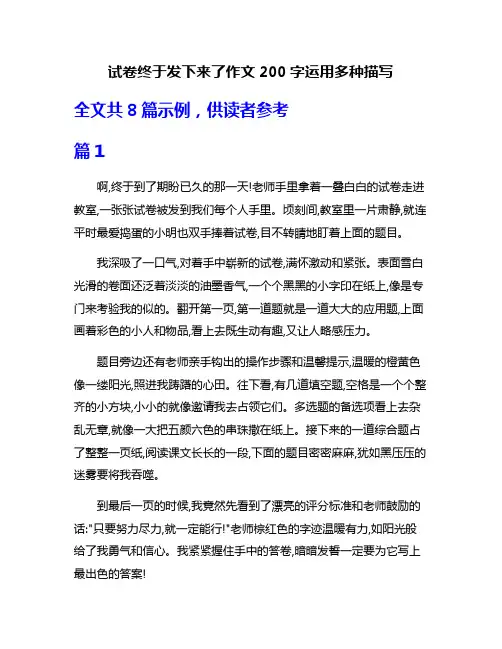 试卷终于发下来了作文 200 字运用多种描写

全文共 8 篇示例，供读者参考

篇 1

啊,终于到了期盼已久的那一天!老师手里拿着一叠白白的试卷走进教室,一张张试卷被发到我们每个人手里。顷刻间,教室里一片肃静,就连平时最爱捣蛋的小明也双手捧着试卷,目不转睛地盯着上面的题目。

我深吸了一口气,对着手中崭新的试卷,满怀激动和紧张。表面雪白光滑的卷面还泛着淡淡的油墨香气,一个个黑黑的小字印在纸上,像是专门来考验我的似的。翻开第一页,第一道题就是一道大大的应用题,上面画着彩色的小人和物品,看上去既生动有趣,又让人略感压力。

题目旁边还有老师亲手钩出的操作步骤和温馨提示,温暖的橙黄色像一缕阳光,照进我踌躇的心田。往下看,有几道填空题,空格是一个个整齐的小方块,小小的就像邀请我去占领它们。多选题的备选项看上去杂乱无章,就像一大把五颜六色的串珠撒在纸上。接下来的一道综合题占了整整一页纸,阅读课文长长的一段,下面的题目密密麻麻,犹如黑压压的迷雾要将我吞噬。

到最后一页的时候,我竟然先看到了漂亮的评分标准和老师鼓励的话:"只要努力尽力,就一定能行!"老师棕红色的字迹温暖有力,如阳光般给了我勇气和信心。我紧紧握住手中的答卷,暗暗发誓一定要为它写上最出色的答案!